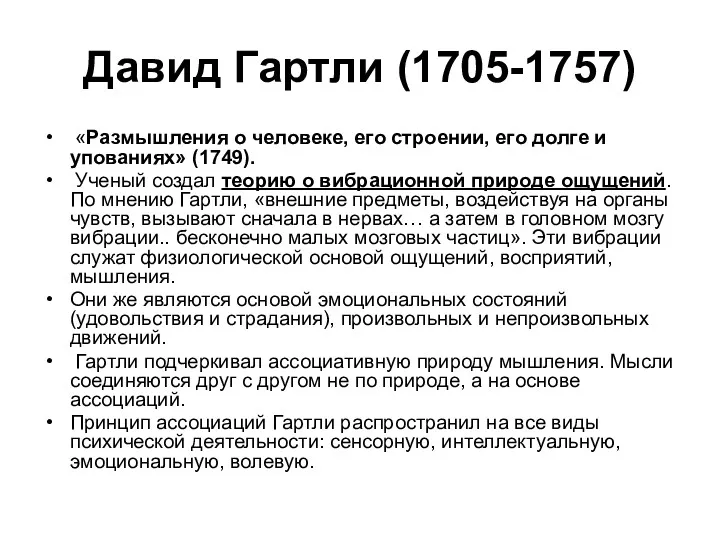 Давид Гартли (1705-1757)

• «Размышления о человеке, его строении, его долге и упованиях» (1749).

• Ученый создал теорию о вибрационной природе ощущений. По мнению Гартли, «внешние предметы, воздействуя на органы чувств, вызывают сначала в нервах… а затем в головном мозгу вибрации.. бесконечно малых мозговых частиц». Эти вибрации служат физиологической основой ощущений, восприятий, мышления.

• Они же являются основой эмоциональных состояний (удовольствия и страдания), произвольных и непроизвольных движений.

• Гартли подчеркивал ассоциативную природу мышления. Мысли соединяются друг с другом не по природе, а на основе ассоциаций.

• Принцип ассоциаций Гартли распространил на все виды психической деятельности: сенсорную, интеллектуальную, эмоциональную, волевую.